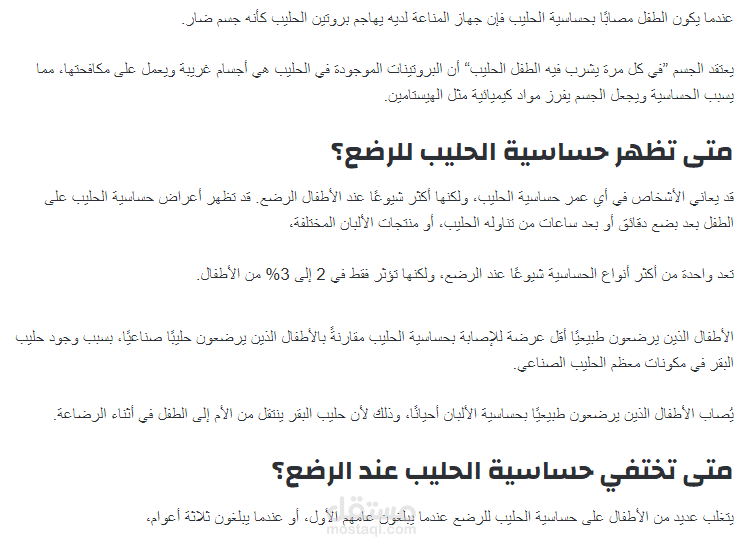 عندما يكون الطفل مصابًا بحساسية الحليب فإن جهاز المناعة لديه يهاجم بروتين الحليب كأنه جسم ضار.

يعتقد الجسم "في كل مرة يشرب فيه الطفل الحليب" أن البروتينات الموجودة في الحليب هي أجسام غريبة ويعمل على مكافحتها، مما يسبب الحساسية ويجعل الجسم يفرز مواد كيميائية مثل الهيستامين.

متى تظهر حساسية الحليب للرضع؟

قد يعاني الأشخاص في أي عمر حساسية الحليب، ولكنها أكثر شيوعًا عند الأطفال الرضع. قد تظهر أعراض حساسية الحليب على الطفل بعد بضع دقائق أو بعد ساعات من تناوله الحليب، أو منتجات الألبان المختلفة.

تعد واحدة من أكثر أنواع الحساسية شيوعًا عند الرضع، ولكنها تؤثر فقط في 2 إلى 3% من الأطفال.

الأطفال الذين يرضعون طبيعيًا أقل عرضة للإصابة بحساسية الحليب مقارنةً بالأطفال الذين يرضعون حليبًا صناعيًا، بسبب وجود حليب البقر في مكونات معظم الحليب الصناعي.

يُصاب الأطفال الذين يرضعون طبيعيًا بحساسية الألبان أحيانًا، وذلك لأن حليب البقر ينتقل من الأم إلى الطفل في أثناء الرضاعة.

متى تختفي حساسية الحليب عند الرضع؟

يتغلب عديد من الأطفال على حساسية الحليب للرضع عندما يبلغون عامهم الأول، أو عندما يبلغون ثلاثة أعوام،

مستقل
mostaql.com